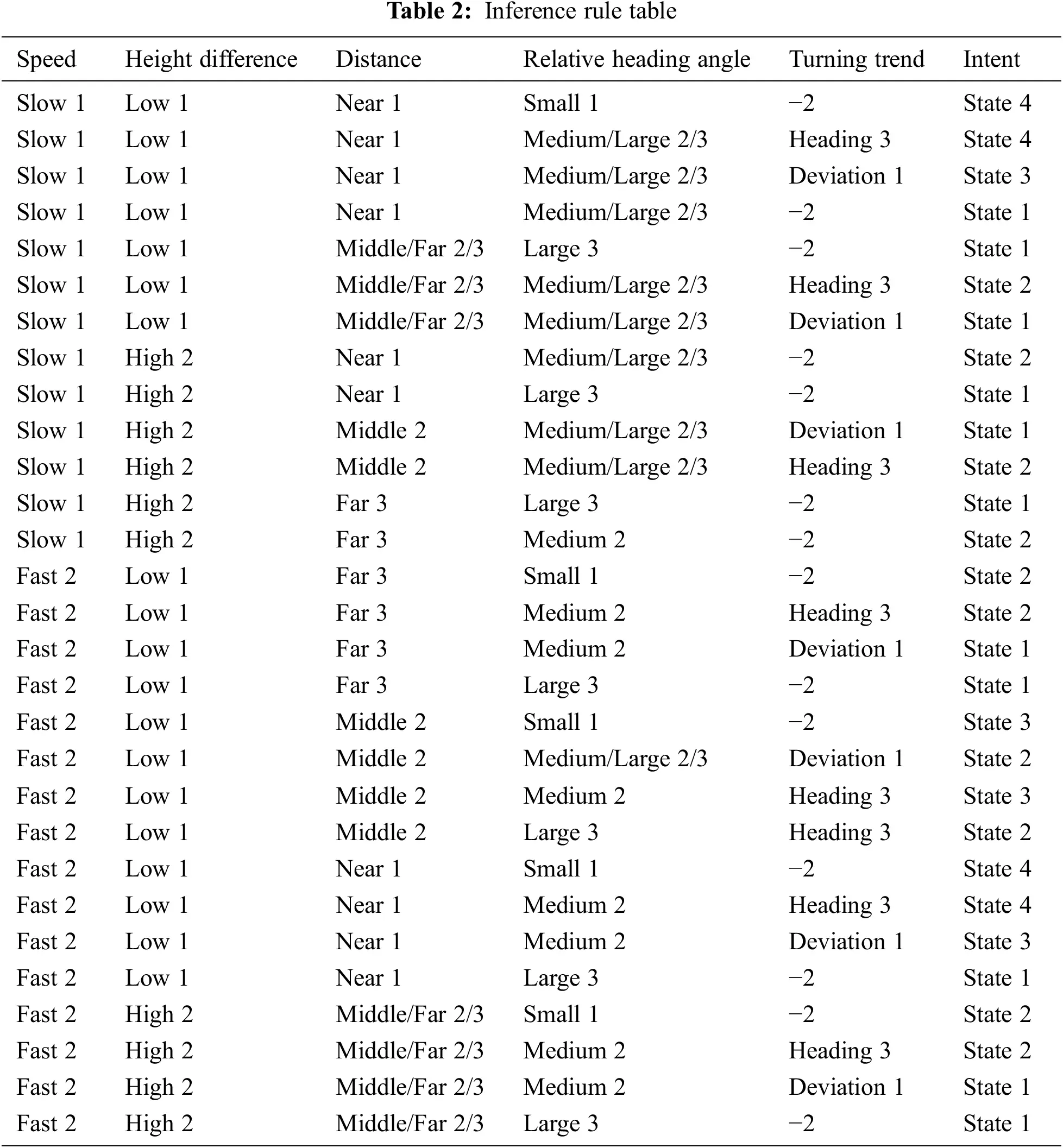 **Table 2:** Inference rule table

| Speed | Height difference | Distance | Relative heading angle | Turning trend | Intent |
|---|---|---|---|---|---|
| Slow 1 | Low 1 | Near 1 | Small 1 | −2 | State 4 |
| Slow 1 | Low 1 | Near 1 | Medium/Large 2/3 | Heading 3 | State 4 |
| Slow 1 | Low 1 | Near 1 | Medium/Large 2/3 | Deviation 1 | State 3 |
| Slow 1 | Low 1 | Near 1 | Medium/Large 2/3 | −2 | State 1 |
| Slow 1 | Low 1 | Middle/Far 2/3 | Large 3 | −2 | State 1 |
| Slow 1 | Low 1 | Middle/Far 2/3 | Medium/Large 2/3 | Heading 3 | State 2 |
| Slow 1 | Low 1 | Middle/Far 2/3 | Medium/Large 2/3 | Deviation 1 | State 1 |
| Slow 1 | High 2 | Near 1 | Medium/Large 2/3 | −2 | State 2 |
| Slow 1 | High 2 | Near 1 | Large 3 | −2 | State 1 |
| Slow 1 | High 2 | Middle 2 | Medium/Large 2/3 | Deviation 1 | State 1 |
| Slow 1 | High 2 | Middle 2 | Medium/Large 2/3 | Heading 3 | State 2 |
| Slow 1 | High 2 | Far 3 | Large 3 | −2 | State 1 |
| Slow 1 | High 2 | Far 3 | Medium 2 | −2 | State 2 |
| Fast 2 | Low 1 | Far 3 | Small 1 | −2 | State 2 |
| Fast 2 | Low 1 | Far 3 | Medium 2 | Heading 3 | State 2 |
| Fast 2 | Low 1 | Far 3 | Medium 2 | Deviation 1 | State 1 |
| Fast 2 | Low 1 | Far 3 | Large 3 | −2 | State 1 |
| Fast 2 | Low 1 | Middle 2 | Small 1 | −2 | State 3 |
| Fast 2 | Low 1 | Middle 2 | Medium/Large 2/3 | Deviation 1 | State 2 |
| Fast 2 | Low 1 | Middle 2 | Medium 2 | Heading 3 | State 3 |
| Fast 2 | Low 1 | Middle 2 | Large 3 | Heading 3 | State 2 |
| Fast 2 | Low 1 | Near 1 | Small 1 | −2 | State 4 |
| Fast 2 | Low 1 | Near 1 | Medium 2 | Heading 3 | State 4 |
| Fast 2 | Low 1 | Near 1 | Medium 2 | Deviation 1 | State 3 |
| Fast 2 | Low 1 | Near 1 | Large 3 | −2 | State 1 |
| Fast 2 | High 2 | Middle/Far 2/3 | Small 1 | −2 | State 2 |
| Fast 2 | High 2 | Middle/Far 2/3 | Medium 2 | Heading 3 | State 2 |
| Fast 2 | High 2 | Middle/Far 2/3 | Medium 2 | Deviation 1 | State 1 |
| Fast 2 | High 2 | Middle/Far 2/3 | Large 3 | −2 | State 1 |